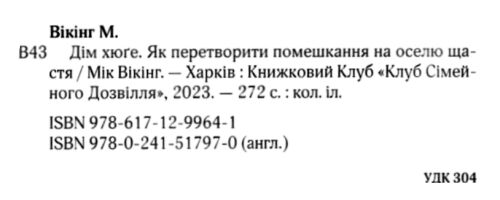 Вікінг М.

В43 Дім хюґе. Як перетворити помешкання на оселю щастя / Мік Вікінг. — Харків : Книжковий Клуб «Клуб Сімейного Дозвілля», 2023. — 272 с. : кол. іл.

ISBN 978-617-12-9964-1
ISBN 978-0-241-51797-0 (англ.)

УДК 304